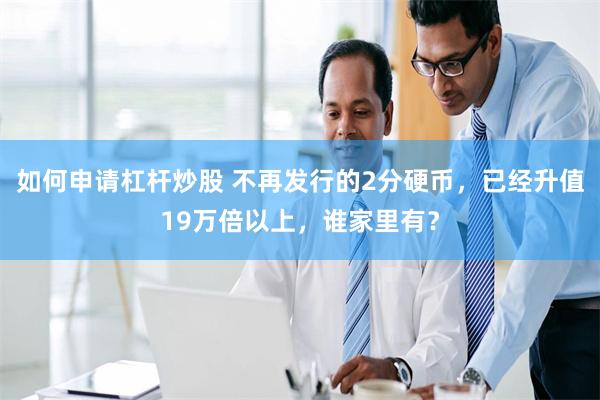 如何申请杠杆炒股 不再发行的2分硬币，已经升值19万倍以上，谁家里有？